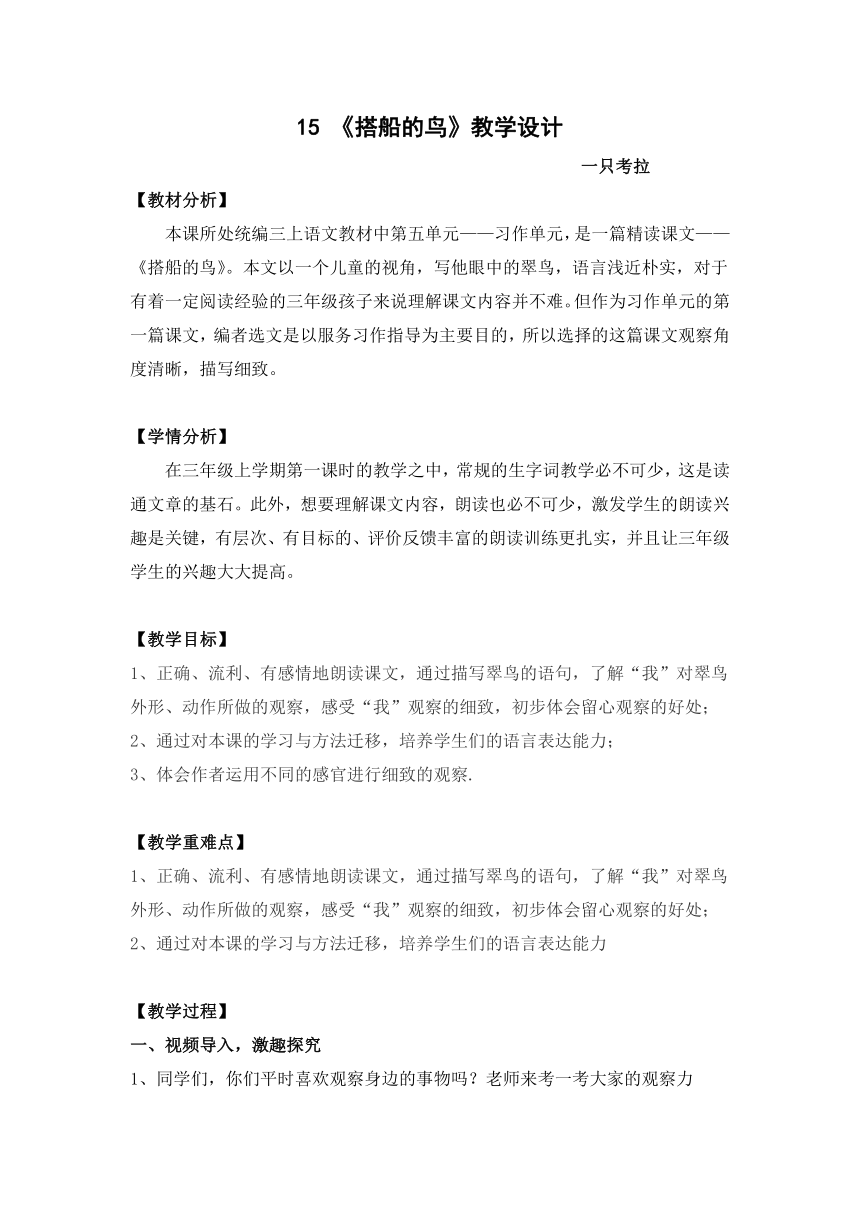 15 《搭船的鸟》教学设计

一只考拉

【教材分析】

本课所处统编三上语文教材中第五单元——习作单元，是一篇精读课文——《搭船的鸟》。本文以一个儿童的视角，写他眼中的翠鸟，语言浅近朴实，对于有着一定阅读经验的三年级孩子来说理解课文内容并不难。但作为习作单元的第一篇课文，编者选文是以服务习作指导为主要目的，所以选择的这篇课文观察角度清晰，描写细致。

【学情分析】

在三年级上学期第一课时的教学之中，常规的生字词教学必不可少，这是读通文章的基石。此外，想要理解课文内容，朗读也必不可少，激发学生的朗读兴趣是关键，有层次、有目标的、评价反馈丰富的朗读训练更扎实，并且让三年级学生的兴趣大大提高。

【教学目标】

1、正确、流利、有感情地朗读课文，通过描写翠鸟的语句，了解“我”对翠鸟外形、动作所做的观察，感受“我”观察的细致，初步体会留心观察的好处；

2、通过对本课的学习与方法迁移，培养学生们的语言表达能力；

3、体会作者运用不同的感官进行细致的观察.

【教学重难点】

1、正确、流利、有感情地朗读课文，通过描写翠鸟的语句，了解“我”对翠鸟外形、动作所做的观察，感受“我”观察的细致，初步体会留心观察的好处；

2、通过对本课的学习与方法迁移，培养学生们的语言表达能力

【教学过程】

一、视频导入，激趣探究

1、同学们，你们平时喜欢观察身边的事物吗？老师来考一考大家的观察力